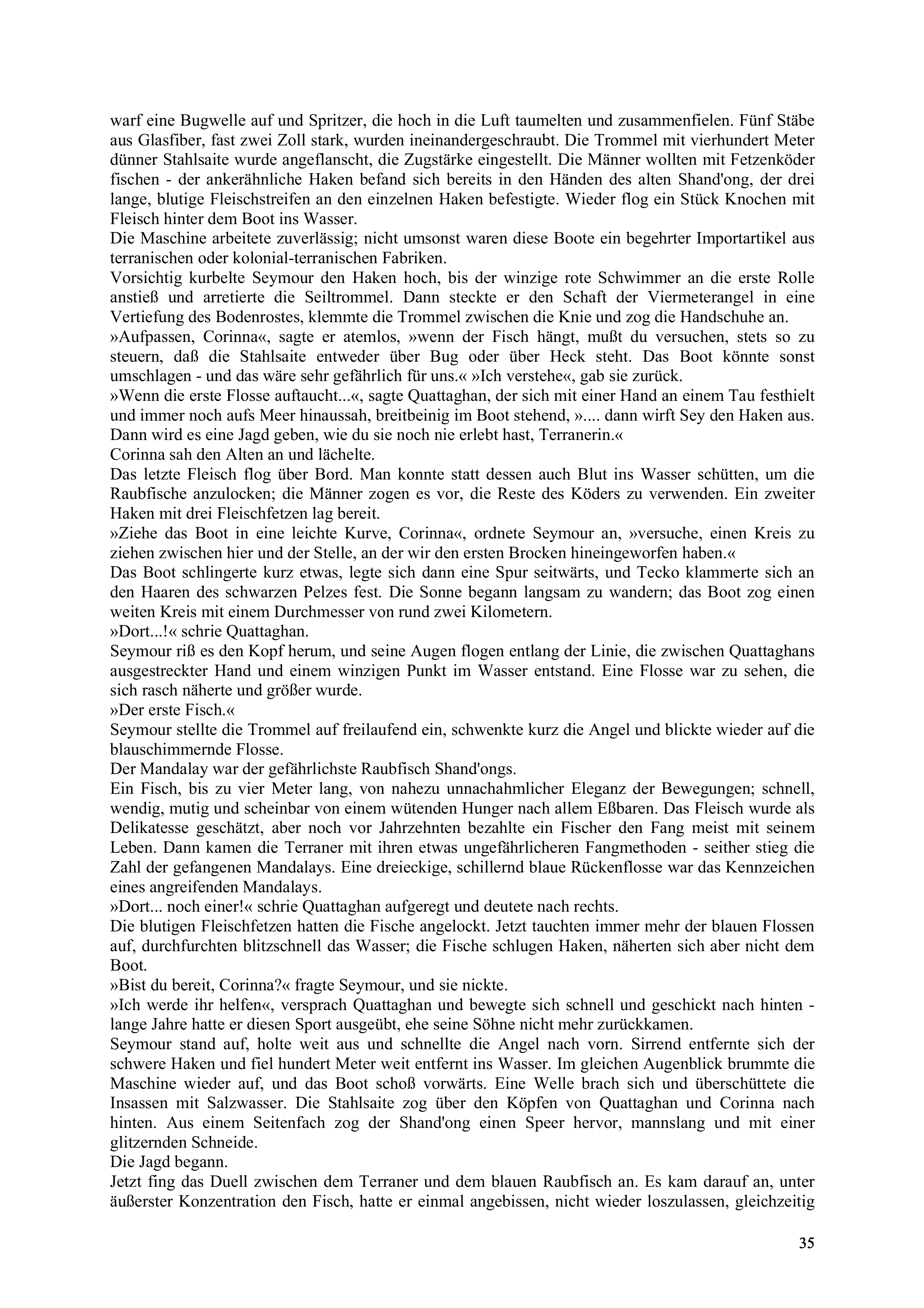 warf eine Bugwelle auf und Spritzer, die hoch in die Luft taumelten und zusammenfielen. Fünf Stäbe aus Glasfiber, fast zwei Zoll stark, wurden ineinandergeschraubt. Die Trommel mit vierhundert Meter dünner Stahlsaite wurde angeflanscht, die Zugstärke eingestellt. Die Männer wollten mit Fetzenköder fischen - der ankerähnliche Haken befand sich bereits in den Händen des alten Shand'ong, der drei lange, blutige Fleischstreifen an den einzelnen Haken befestigte. Wieder flog ein Stück Knochen mit Fleisch hinter dem Boot ins Wasser.
Die Maschine arbeitete zuverlässig; nicht umsonst waren diese Boote ein begehrter Importartikel aus terranischen oder kolonial-terranischen Fabriken.
Vorsichtig kurbelte Seymour den Haken hoch, bis der winzige rote Schwimmer an die erste Rolle anstieß und arretierte die Seiltrommel. Dann steckte er den Schaft der Viermeterangel in eine Vertiefung des Bodenrostes, klemmte die Trommel zwischen die Knie und zog die Handschuhe an.
»Aufpassen, Corinna«, sagte er atemlos, »wenn der Fisch hängt, mußt du versuchen, stets so zu steuern, daß die Stahlsaite entweder über Bug oder über Heck steht. Das Boot könnte sonst umschlagen - und das wäre sehr gefährlich für uns.« »Ich verstehe«, gab sie zurück.
»Wenn die erste Flosse auftaucht...«, sagte Quattaghan, der sich mit einer Hand an einem Tau festhielt und immer noch aufs Meer hinaussah, breitbeinig im Boot stehend, ».... dann wirft Sey den Haken aus. Dann wird es eine Jagd geben, wie du sie noch nie erlebt hast, Terranerin.«
Corinna sah den Alten an und lächelte.
Das letzte Fleisch flog über Bord. Man konnte statt dessen auch Blut ins Wasser schütten, um die Raubfische anzulocken; die Männer zogen es vor, die Reste des Köders zu verwenden. Ein zweiter Haken mit drei Fleischfetzen lag bereit.
»Ziehe das Boot in eine leichte Kurve, Corinna«, ordnete Seymour an, »versuche, einen Kreis zu ziehen zwischen hier und der Stelle, an der wir den ersten Brocken hineingeworfen haben.«
Das Boot schlingerte kurz etwas, legte sich dann eine Spur seitwärts, und Tecko klammerte sich an den Haaren des schwarzen Pelzes fest. Die Sonne begann langsam zu wandern; das Boot zog einen weiten Kreis mit einem Durchmesser von rund zwei Kilometern.
»Dort...!« schrie Quattaghan.
Seymour riß es den Kopf herum, und seine Augen flogen entlang der Linie, die zwischen Quattaghans ausgestreckter Hand und einem winzigen Punkt im Wasser entstand. Eine Flosse war zu sehen, die sich rasch näherte und größer wurde.
»Der erste Fisch.«
Seymour stellte die Trommel auf freilaufend ein, schwenkte kurz die Angel und blickte wieder auf die blauschimmernde Flosse.
Der Mandalay war der gefährlichste Raubfisch Shand'ongs.
Ein Fisch, bis zu vier Meter lang, von nahezu unnachahmlicher Eleganz der Bewegungen; schnell, wendig, mutig und scheinbar von einem wütenden Hunger nach allem Eßbaren. Das Fleisch wurde als Delikatesse geschätzt, aber noch vor Jahrzehnten bezahlte ein Fischer den Fang meist mit seinem Leben. Dann kamen die Terraner mit ihren etwas ungefährlicheren Fangmethoden - seither stieg die Zahl der gefangenen Mandalays. Eine dreieckige, schillernd blaue Rückenflosse war das Kennzeichen eines angreifenden Mandalays.
»Dort... noch einer!« schrie Quattaghan aufgeregt und deutete nach rechts.
Die blutigen Fleischfetzen hatten die Fische angelockt. Jetzt tauchten immer mehr der blauen Flossen auf, durchfurchten blitzschnell das Wasser; die Fische schlugen Haken, näherten sich aber nicht dem Boot.
»Bist du bereit, Corinna?« fragte Seymour, und sie nickte.
»Ich werde ihr helfen«, versprach Quattaghan und bewegte sich schnell und geschickt nach hinten - lange Jahre hatte er diesen Sport ausgeübt, ehe seine Söhne nicht mehr zurückkamen.
Seymour stand auf, holte weit aus und schnellte die Angel nach vorn. Sirrend entfernte sich der schwere Haken und fiel hundert Meter weit entfernt ins Wasser. Im gleichen Augenblick brummte die Maschine wieder auf, und das Boot schoß vorwärts. Eine Welle brach sich und überschüttete die Insassen mit Salzwasser. Die Stahlsaite zog über den Köpfen von Quattaghan und Corinna nach hinten. Aus einem Seitenfach zog der Shand'ong einen Speer hervor, mannslang und mit einer glitzernden Schneide.
Die Jagd begann.
Jetzt fing das Duell zwischen dem Terraner und dem blauen Raubfisch an. Es kam darauf an, unter äußerster Konzentration den Fisch, hatte er einmal angebissen, nicht wieder loszulassen, gleichzeitig

35